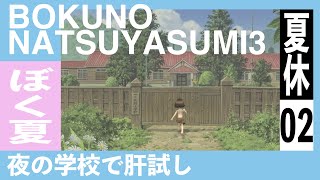 BOKUNO NATSUYASUMI3

ぼく夏

夏休

02

夜の学校で肝試し